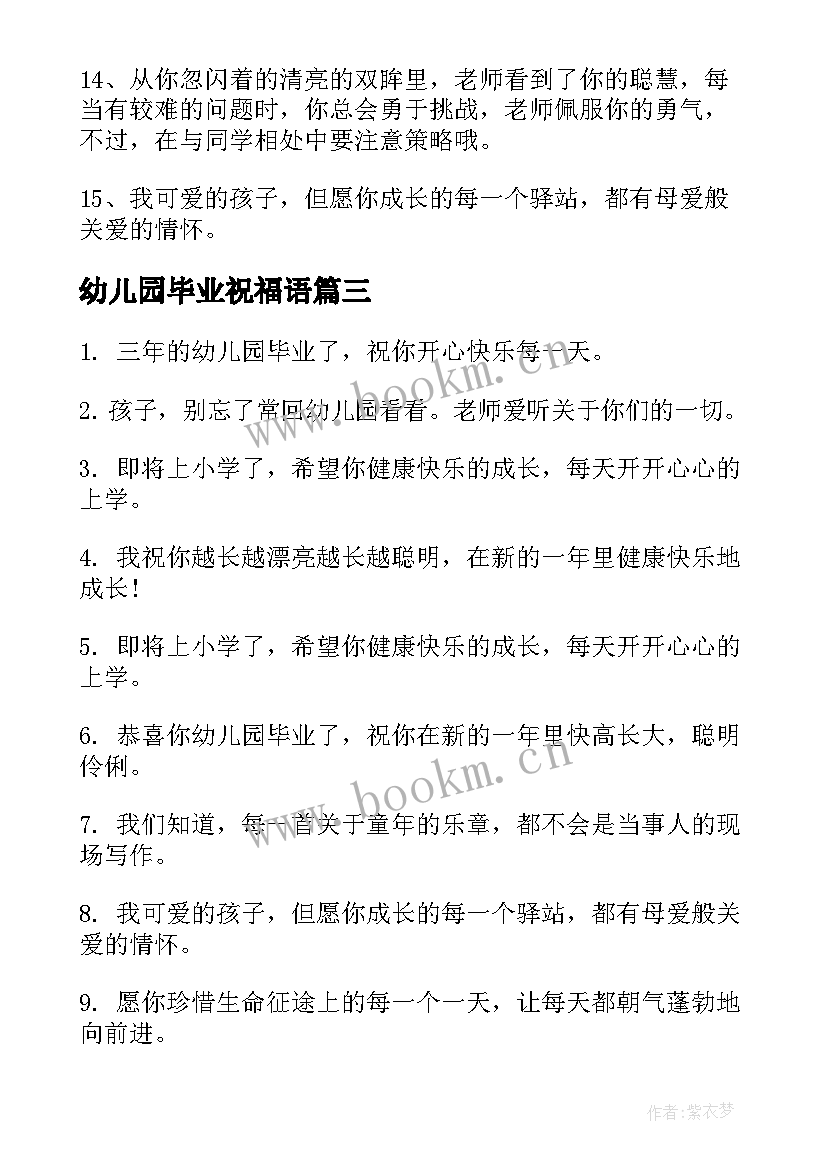 14、从你忽闪着的清亮的双眸里，老师看到了你的聪慧，每当有较难的问题时，你总会勇于挑战，老师佩服你的勇气，不过，在与同学相处中要注意策略哦。

15、我可爱的孩子，但愿你成长的每一个驿站，都有母爱般关爱的情怀。

幼儿园毕业祝福语篇三

1. 三年的幼儿园毕业了，祝你开心快乐每一天。

2. 孩子，别忘了常回幼儿园看看。老师爱听关于你们的一切。

3. 即将上小学了，希望你健康快乐的成长，每天开开心心的上学。

4. 我祝你越长越漂亮越长越聪明，在新的一年里健康快乐地成长！

5. 即将上小学了，希望你健康快乐的成长，每天开开心心的上学。

6. 恭喜你幼儿园毕业了，祝你在新的一年里快高长大，聪明伶俐。

7. 我们知道，每一首关于童年的乐章，都不会是当事人的现场写作。

8. 我可爱的孩子，但愿你成长的每一个驿站，都有母爱般关爱的情怀。

9. 愿你珍惜生命征途上的每一个一天，让每天都朝气蓬勃地向前进。

www.bookm.cn

www.bookm.cn

作者:紫衣梦